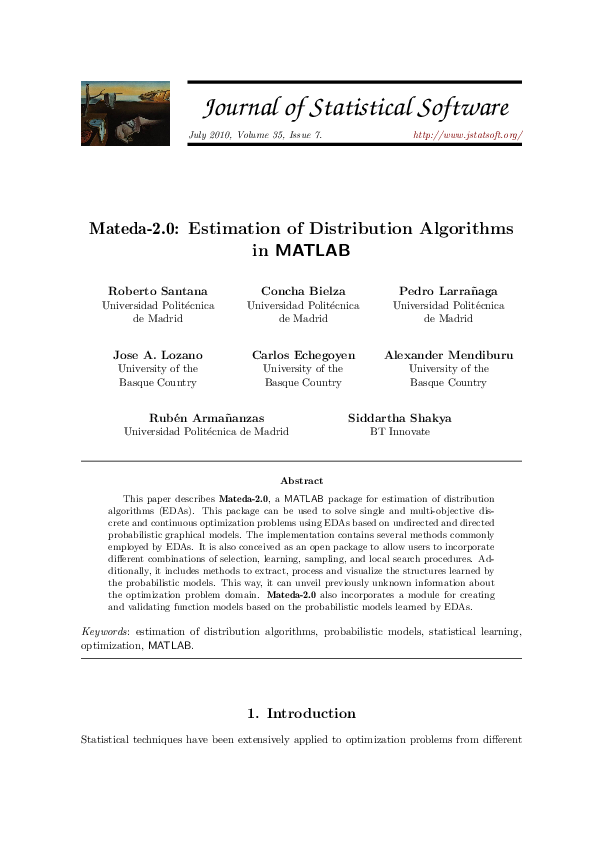 Journal of Statistical Software

July 2010, Volume 35, Issue 7. http://www.jstatsoft.org/

Mateda-2.0: Estimation of Distribution Algorithms in MATLAB

Roberto Santana
Universidad Politécnica de Madrid

Concha Bielza
Universidad Politécnica de Madrid

Pedro Larrañaga
Universidad Politécnica de Madrid

Jose A. Lozano
University of the Basque Country

Carlos Echegoyen
University of the Basque Country

Alexander Mendiburu
University of the Basque Country

Rubén Armañanzas
Universidad Politécnica de Madrid

Siddartha Shakya
BT Innovate

Abstract

This paper describes Mateda-2.0, a MATLAB package for estimation of distribution algorithms (EDAs). This package can be used to solve single and multi-objective discrete and continuous optimization problems using EDAs based on undirected and directed probabilistic graphical models. The implementation contains several methods commonly employed by EDAs. It is also conceived as an open package to allow users to incorporate different combinations of selection, learning, sampling, and local search procedures. Additionally, it includes methods to extract, process and visualize the structures learned by the probabilistic models. This way, it can unveil previously unknown information about the optimization problem domain. Mateda-2.0 also incorporates a module for creating and validating function models based on the probabilistic models learned by EDAs.

Keywords: estimation of distribution algorithms, probabilistic models, statistical learning, optimization, MATLAB.

1. Introduction

Statistical techniques have been extensively applied to optimization problems from different